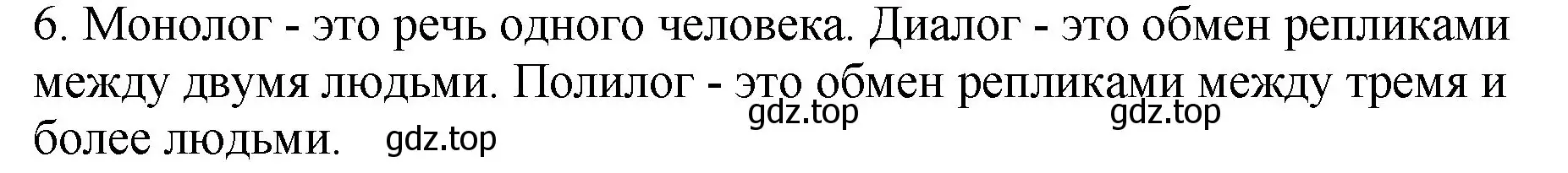 6. Монолог - это речь одного человека. Диалог - это обмен репликами между двумя людьми. Полилог - это обмен репликами между тремя и более людьми.

gdz.top gdz.top gdz.top